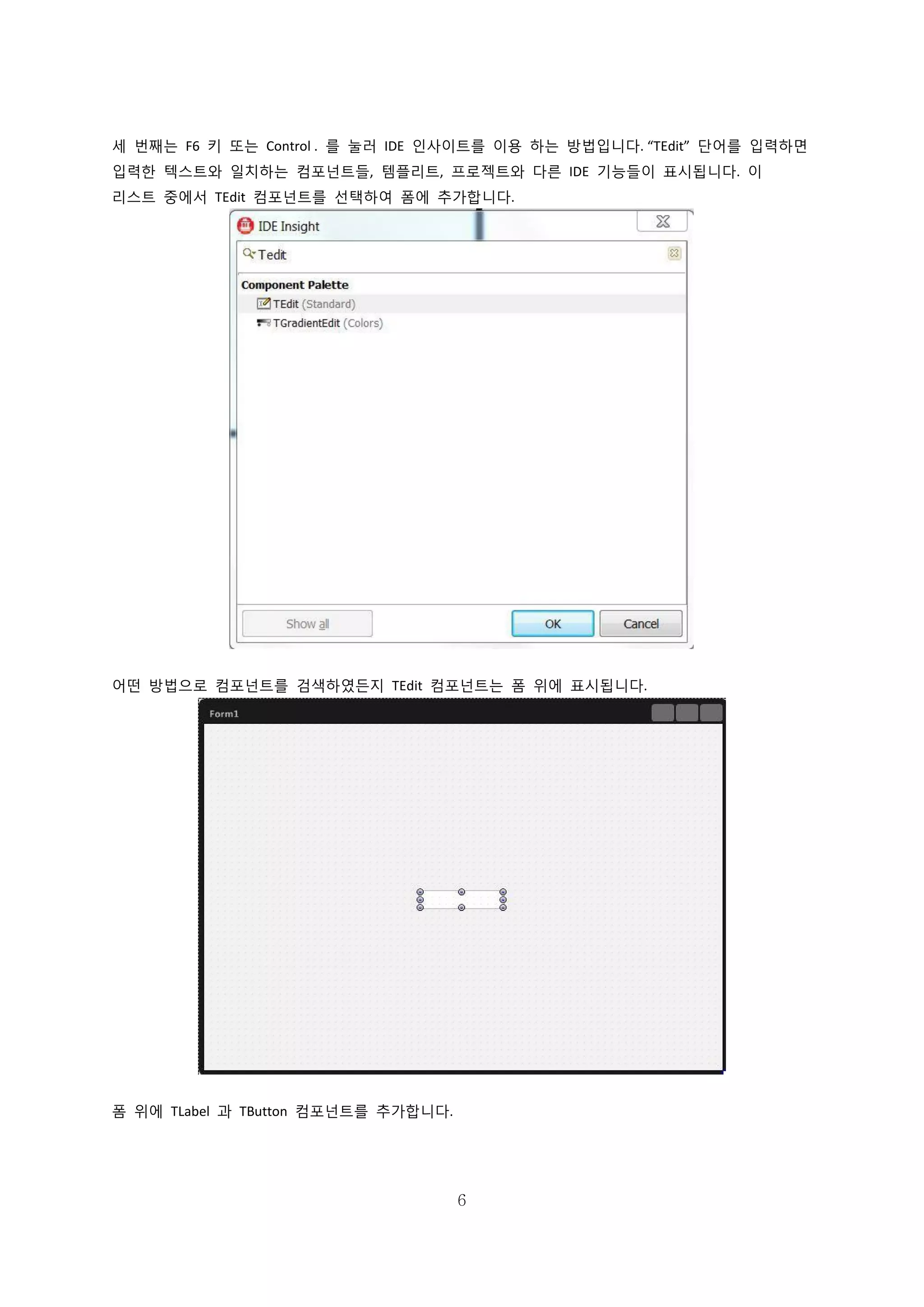 세 번째는 F6 키 또는 Control . 를 눌러 IDE 인사이트를 이용 하는 방법입니다. “TEdit” 단어를 입력하면 입력한 텍스트와 일치하는 컴포넌트들, 템플리트, 프로젝트와 다른 IDE 기능들이 표시됩니다. 이 리스트 중에서 TEdit 컴포넌트를 선택하여 폼에 추가합니다.

IDE Insight

Tedit

Component Palette

TEdit (Standard)

TGradientEdit (Colors)

Show all

OK

Cancel

어떤 방법으로 컴포넌트를 검색하였든지 TEdit 컴포넌트는 폼 위에 표시됩니다.

Form1

폼 위에 TLabel 과 TButton 컴포넌트를 추가합니다.

6